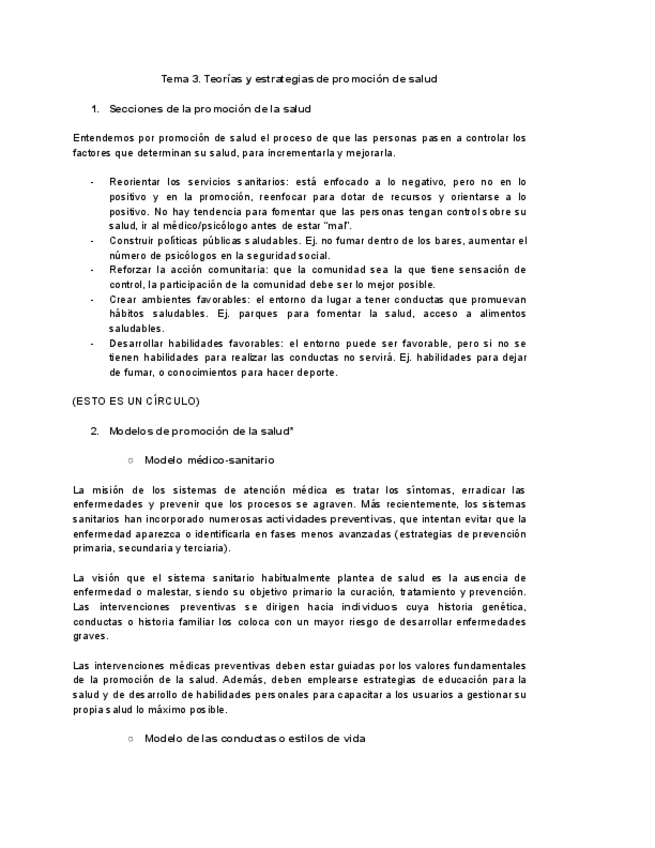 Tema 3. Teorías y estrategias de promoción de salud

1. Secciones de la promoción de la salud

Entendemos por promoción de salud el proceso de que las personas pasen a controlar los factores que determinan su salud, para incrementarla y mejorarla.

- Reorientar los servicios sanitarios: está enfocado a lo negativo, pero no en lo positivo y en la promoción, reenfocar para dotar de recursos y orientarse a lo positivo. No hay tendencia para fomentar que las personas tengan control sobre su salud, ir al médico/psicólogo antes de estar "mal".
- Construir políticas públicas saludables. Ej. no fumar dentro de los bares, aumentar el número de psicólogos en la seguridad social.
- Reforzar la acción comunitaria: que la comunidad sea la que tiene sensación de control, la participación de la comunidad debe ser lo mejor posible.
- Crear ambientes favorables: el entorno da lugar a tener conductas que promuevan hábitos saludables. Ej. parques para fomentar la salud, acceso a alimentos saludables.
- Desarrollar habilidades favorables: el entorno puede ser favorable, pero si no se tienen habilidades para realizar las conductas no servirá. Ej. habilidades para dejar de fumar, o conocimientos para hacer deporte.

(ESTO ES UN CÍRCULO)

2. Modelos de promoción de la salud*

○ Modelo médico-sanitario

La misión de los sistemas de atención médica es tratar los síntomas, erradicar las enfermedades y prevenir que los procesos se agraven. Más recientemente, los sistemas sanitarios han incorporado numerosas actividades preventivas, que intentan evitar que la enfermedad aparezca o identificarla en fases menos avanzadas (estrategias de prevención primaria, secundaria y terciaria).

La visión que el sistema sanitario habitualmente plantea de salud es la ausencia de enfermedad o malestar, siendo su objetivo primario la curación, tratamiento y prevención. Las intervenciones preventivas se dirigen hacia individuos cuya historia genética, conductas o historia familiar los coloca con un mayor riesgo de desarrollar enfermedades graves.

Las intervenciones médicas preventivas deben estar guiadas por los valores fundamentales de la promoción de la salud. Además, deben emplearse estrategias de educación para la salud y de desarrollo de habilidades personales para capacitar a los usuarios a gestionar su propia salud lo máximo posible.

○ Modelo de las conductas o estilos de vida